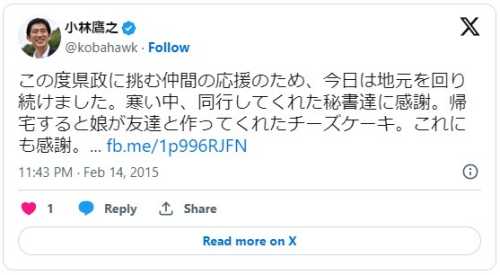 小林鷹之
@kobahawk · Follow

この度県政に挑む仲間の応援のため、今日は地元を回り続けました。寒い中、同行してくれた秘書達に感謝。帰宅すると娘が友達と作ってくれたチーズケーキ。これにも感謝。… fb.me/1p996RJFN

11:43 PM · Feb 14, 2015

1 Reply Share

Read more on X